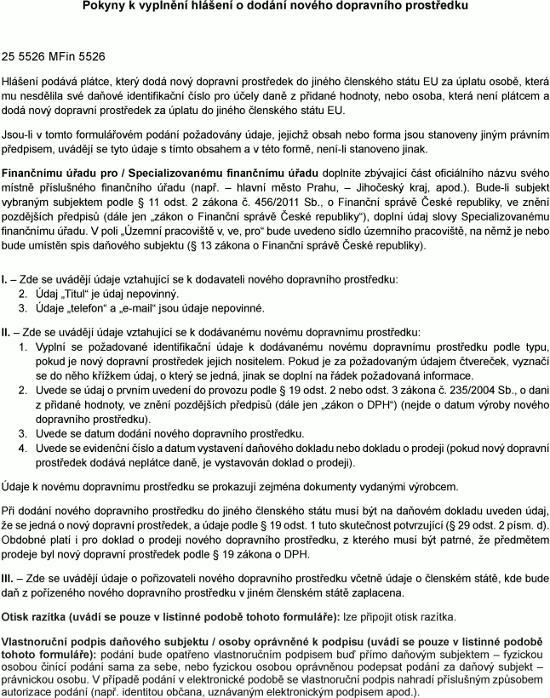 Pokyny k vyplnění hlášení o dodání nového dopravního prostředku

25 5526 MFin 5526

Hlášení podává plátce, který dodá nový dopravní prostředek do jiného členského státu EU za úplatu osobě, která mu nesdělila své daňové identifikační číslo pro účely daně z přidané hodnoty, nebo osoba, která není plátcem a dodá nový dopravní prostředek za úplatu do jiného členského státu EU.

Jsou-li v tomto formulářovém podání požadovány údaje, jejichž obsah nebo forma jsou stanoveny jiným právním předpisem, uvádějí se tyto údaje s tímto obsahem a v této formě, není-li stanoveno jinak.

Finančnímu úřadu pro / Specializovanému finančnímu úřadu doplníte zbývající část oficiálního názvu svého místně příslušného finančního úřadu (např. – hlavní město Prahu, – Jihočeský kraj, apod.). Bude-li subjekt vybraným subjektem podle § 11 odst. 2 zákona č. 456/2011 Sb., o Finanční správě České republiky, ve znění pozdějších předpisů (dále jen „zákon o Finanční správě České republiky“), doplní údaj slovy Specializovanému finančnímu úřadu. V poli „Územní pracoviště v, ve, pro“ bude uvedeno sídlo územního pracoviště, na němž je nebo bude umístěn spis daňového subjektu (§ 13 zákona o Finanční správě České republiky).

I. – Zde se uvádějí údaje vztahující se k dodavateli nového dopravního prostředku:
2. Údaj „Titul“ je údaj nepovinný.
3. Údaje „telefon“ a „e-mail“ jsou údaje nepovinné.

II. – Zde se uvádějí údaje vztahující se k dodávanému novému dopravnímu prostředku:
1. Vyplní se požadované identifikační údaje k dodávanému novému dopravnímu prostředku podle typu, pokud je nový dopravní prostředek jejich nositelem. Pokud je za požadovaným údajem čtvereček, vyznačí se do něho křížkem údaj, o který se jedná, jinak se doplní na řádek požadovaná informace.
2. Uvede se údaj o prvním uvedení do provozu podle § 19 odst. 2 nebo odst. 3 zákona č. 235/2004 Sb., o dani z přidané hodnoty, ve znění pozdějších předpisů (dále jen „zákon o DPH“) (nejde o datum výroby nového dopravního prostředku).
3. Uvede se datum dodání nového dopravního prostředku.
4. Uvede se evidenční číslo a datum vystavení daňového dokladu nebo dokladu o prodeji (pokud nový dopravní prostředek dodává neplátce daně, je vystavován doklad o prodeji).

Údaje k novému dopravnímu prostředku se prokazují zejména dokumenty vydanými výrobcem.

Při dodání nového dopravního prostředku do jiného členského státu musí být na daňovém dokladu uveden údaj, že se jedná o nový dopravní prostředek, a údaje podle § 19 odst. 1 tuto skutečnost potvrzující (§ 29 odst. 2 písm. d). Obdobně platí i pro doklad o prodeji nového dopravního prostředku, z kterého musí být patrné, že předmětem prodeje byl nový dopravní prostředek podle § 19 zákona o DPH.

III. – Zde se uvádějí údaje o pořizovateli nového dopravního prostředku včetně údaje o členském státě, kde bude daň z pořízeného nového dopravního prostředku v jiném členském státě zaplacena.

Otisk razítka (uvádí se pouze v listinné podobě tohoto formuláře): lze připojit otisk razítka.

Vlastnoruční podpis daňového subjektu / osoby oprávněné k podpisu (uvádí se pouze v listinné podobě tohoto formuláře): podání bude opatřeno vlastnoručním podpisem buď přímo daňovým subjektem – fyzickou osobou činící podání sama za sebe, nebo fyzickou osobou oprávněnou podepsat podání za daňový subjekt – právnickou osobu. V případě podání v elektronické podobě se vlastnoruční podpis nahradí příslušným způsobem autorizace podání (např. identitou občana, uznávaným elektronickým podpisem apod.).